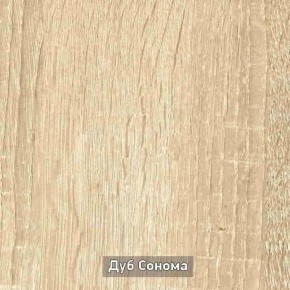 Дуб Сонома